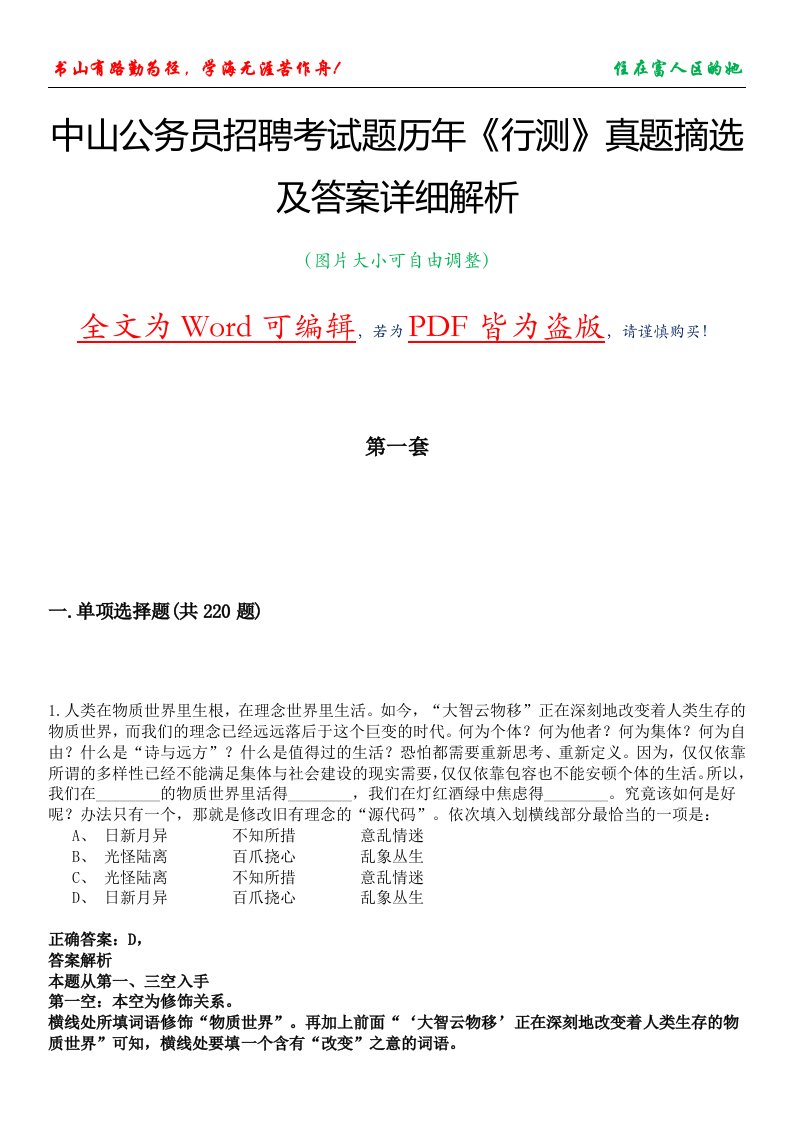 书山有路勤为径，学海无涯苦作舟！

住在富人区的她

中山公务员招聘考试题历年《行测》真题摘选及答案详细解析

（图片大小可自由调整）

全文为 Word 可编辑，若为 PDF 皆为盗版，请谨慎购买！

第一套

一.单项选择题(共 220 题)

1.人类在物质世界里生根，在理念世界里生活。如今，“大智云物移”正在深刻地改变着人类生存的物质世界，而我们的理念已经远远落后于这个巨变的时代。何为个体？何为他者？何为集体？何为自由？什么是“诗与远方”？什么是值得过的生活？恐怕都需要重新思考、重新定义。因为，仅仅依靠所谓的多样性已经不能满足集体与社会建设的现实需要，仅仅依靠包容也不能安顿个体的生活。所以，我们在________的物质世界里活得________，我们在灯红酒绿中焦虑得________。究竟该如何是好呢？办法只有一个，那就是修改旧有理念的“源代码”。依次填入划横线部分最恰当的一项是：

A、 日新月异 不知所措 意乱情迷
B、 光怪陆离 百爪挠心 乱象丛生
C、 光怪陆离 不知所措 意乱情迷
D、 日新月异 百爪挠心 乱象丛生

正确答案：D，
答案解析
本题从第一、三空入手
第一空：本空为修饰关系。
横线处所填词语修饰“物质世界”。再加上前面“‘大智云物移’正在深刻地改变着人类生存的物质世界”可知，横线处要填一个含有“改变”之意的词语。